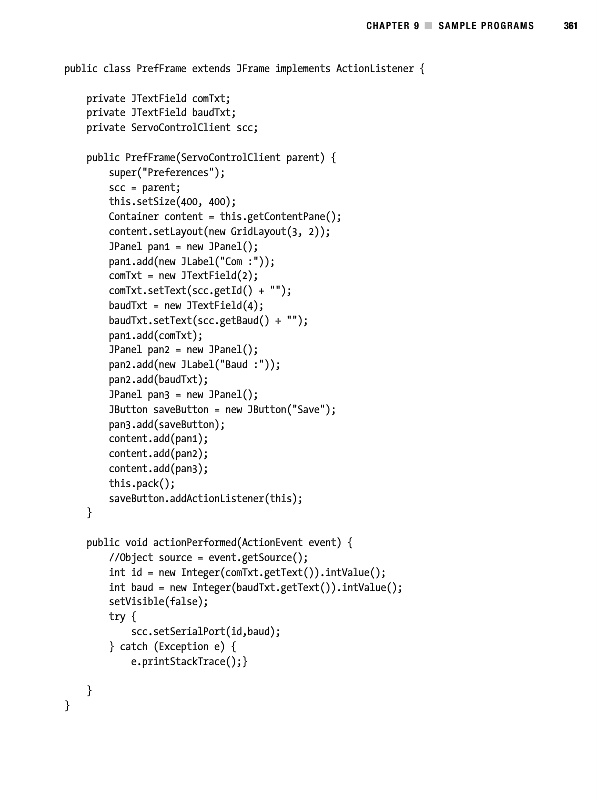 CHAPTER 9 ■ SAMPLE PROGRAMS 361

public class PrefFrame extends JFrame implements ActionListener {

    private JTextField comTxt;
    private JTextField baudTxt;
    private ServoControlClient scc;

    public PrefFrame(ServoControlClient parent) {
        super("Preferences");
        scc = parent;
        this.setSize(400, 400);
        Container content = this.getContentPane();
        content.setLayout(new GridLayout(3, 2));
        JPanel pan1 = new JPanel();
        pan1.add(new JLabel("Com :"));
        comTxt = new JTextField(2);
        comTxt.setText(scc.getId() + "");
        baudTxt = new JTextField(4);
        baudTxt.setText(scc.getBaud() + "");
        pan1.add(comTxt);
        JPanel pan2 = new JPanel();
        pan2.add(new JLabel("Baud :"));
        pan2.add(baudTxt);
        JPanel pan3 = new JPanel();
        JButton saveButton = new JButton("Save");
        pan3.add(saveButton);
        content.add(pan1);
        content.add(pan2);
        content.add(pan3);
        this.pack();
        saveButton.addActionListener(this);
    }

    public void actionPerformed(ActionEvent event) {
        //Object source = event.getSource();
        int id = new Integer(comTxt.getText()).intValue();
        int baud = new Integer(baudTxt.getText()).intValue();
        setVisible(false);
        try {
            scc.setSerialPort(id,baud);
        } catch (Exception e) {
            e.printStackTrace();}

    }
}